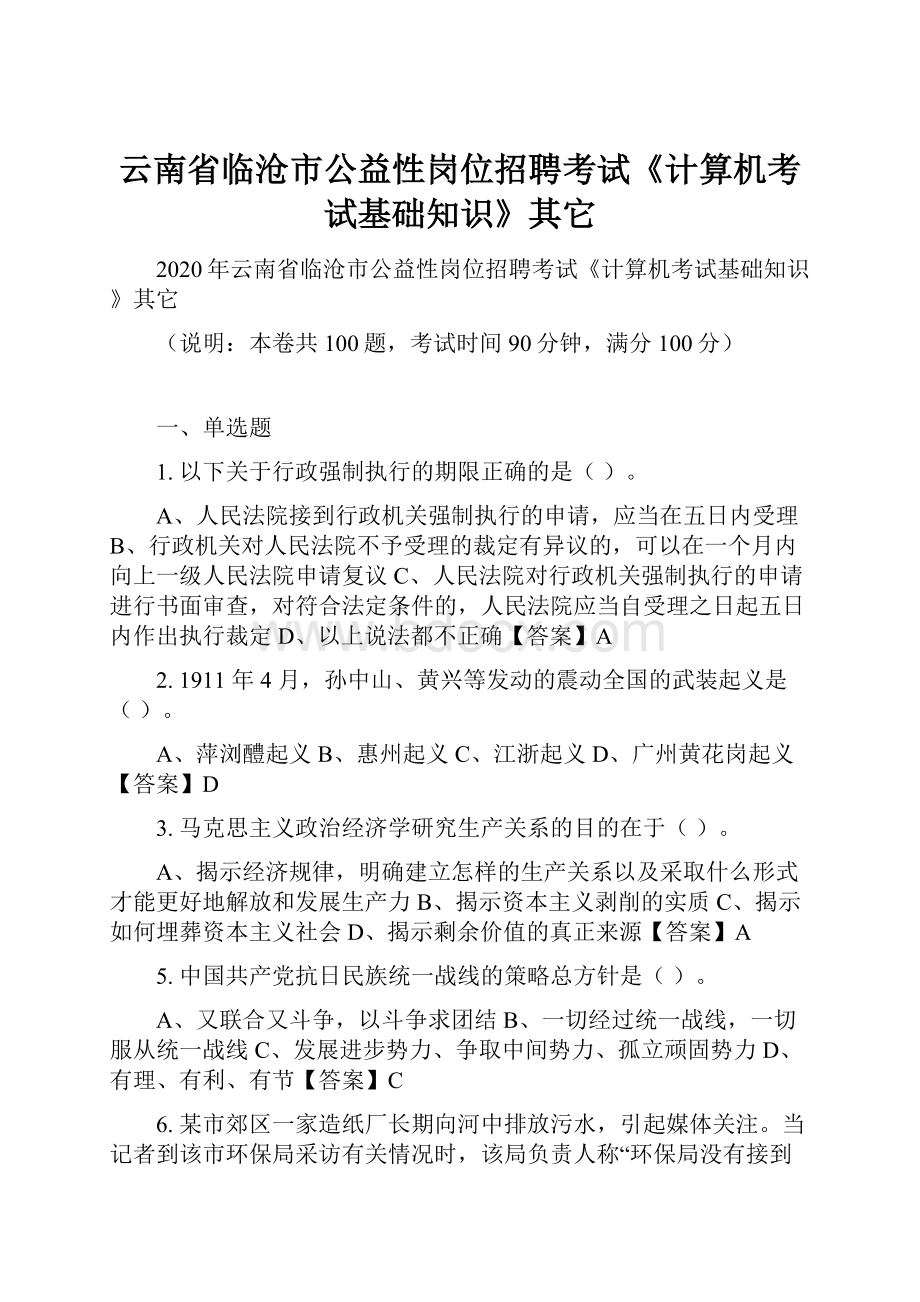 云南省临沧市公益性岗位招聘考试《计算机考试基础知识》其它

2020年云南省临沧市公益性岗位招聘考试《计算机考试基础知识》其它

（说明：本卷共100题，考试时间90分钟，满分100分）

一、单选题

1. 以下关于行政强制执行的期限正确的是（ ）。

A、人民法院接到行政机关强制执行的申请，应当在五日内受理 B、行政机关对人民法院不予受理的裁定有异议的，可以在一个月内向上一级人民法院申请复议 C、人民法院对行政机关强制执行的申请进行书面审查，对符合法定条件的，人民法院应当自受理之日起五日内作出执行裁定 D、以上说法都不正确【答案】A

2. 1911年4月，孙中山、黄兴等发动的震动全国的武装起义是（ ）。

A、萍浏醴起义 B、惠州起义 C、江浙起义 D、广州黄花岗起义【答案】D

3. 马克思主义政治经济学研究生产关系的目的在于（ ）。

A、揭示经济规律，明确建立怎样的生产关系以及采取什么形式才能更好地解放和发展生产力 B、揭示资本主义剥削的实质 C、揭示如何埋葬资本主义社会 D、揭示剩余价值的真正来源【答案】A

5. 中国共产党抗日民族统一战线的策略总方针是（ ）。

A、又联合又斗争，以斗争求团结 B、一切经过统一战线，一切服从统一战线 C、发展进步势力、争取中间势力、孤立顽固势力 D、有理、有利、有节【答案】C

6. 某市郊区一家造纸厂长期向河中排放污水，引起媒体关注。当记者到该市环保局采访有关情况时，该局负责人称“环保局没有接到